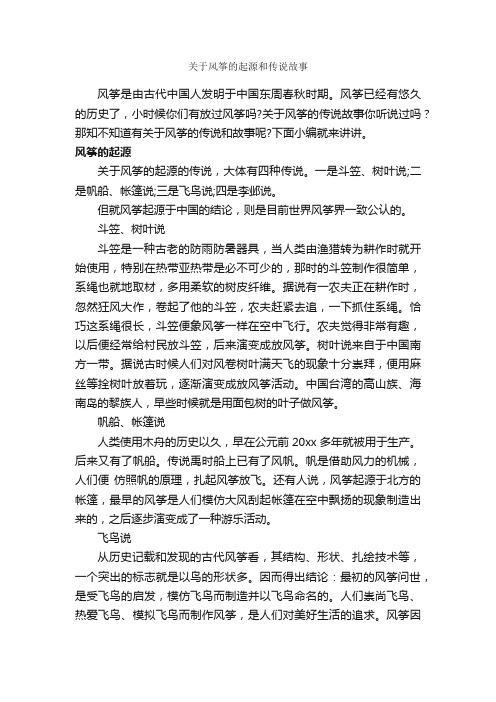 关于风筝的起源和传说故事

风筝是由古代中国人发明于中国东周春秋时期。风筝已经有悠久的历史了，小时候你们有放过风筝吗?关于风筝的传说故事你听说过吗？那知不知道有关于风筝的传说和故事呢?下面小编就来讲讲。

风筝的起源

关于风筝的起源的传说，大体有四种传说。一是斗笠、树叶说;二是帆船、帐篷说;三是飞鸟说;四是李邺说。

但就风筝起源于中国的结论，则是目前世界风筝界一致公认的。

斗笠、树叶说

斗笠是一种古老的防雨防暑器具，当人类由渔猎转为耕作时就开始使用，特别在热带亚热带是必不可少的，那时的斗笠制作很简单，系绳也就地取材，多用柔软的树皮纤维。据说有一农夫正在耕作时，忽然狂风大作，卷起了他的斗笠，农夫赶紧去追，一下抓住系绳。恰巧这系绳很长，斗笠便象风筝一样在空中飞行。农夫觉得非常有趣，以后便经常给村民放斗笠，后来演变成放风筝。树叶说来自于中国南方一带。据说古时候人们对风卷树叶满天飞的现象十分崇拜，便用麻丝等拴树叶放着玩，逐渐演变成放风筝活动。中国台湾的高山族、海南岛的黎族人，早些时候就是用面包树的叶子做风筝。

帆船、帐篷说

人类使用木舟的历史以久，早在公元前 20xx 多年就被用于生产。后来又有了帆船。传说禹时船上已有了风帆。帆是借助风力的机械，人们便 仿照帆的原理，扎起风筝放飞。还有人说，风筝起源于北方的帐篷，最早的风筝是人们模仿大风刮起帐篷在空中飘扬的现象制造出来的，之后逐步演变成了一种游乐活动。

飞鸟说

从历史记载和发现的古代风筝看，其结构、形状、扎绘技术等，一个突出的标志就是以鸟的形状多。因而得出结论：最初的风筝问世，是受飞鸟的启发，模仿飞鸟而制造并以飞鸟命名的。人们崇尚飞鸟、热爱飞鸟、模拟飞鸟而制作风筝，是人们对美好生活的追求。风筝因